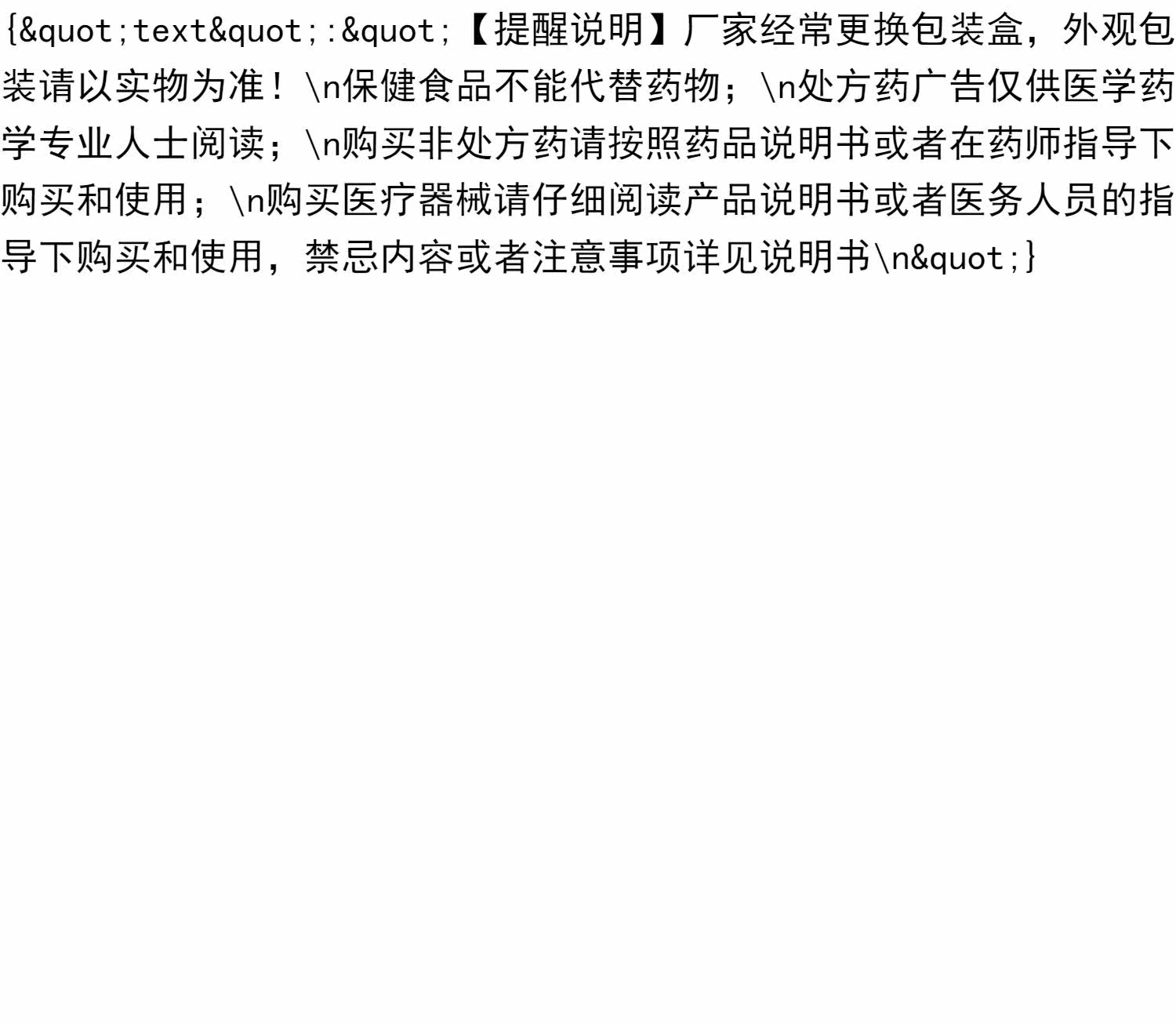 {&quot;text&quot;:&quot;【提醒说明】厂家经常更换包装盒，外观包装请以实物为准！\n保健食品不能代替药物；\n处方药广告仅供医学药学专业人士阅读；\n购买非处方药请按照药品说明书或者在药师指导下购买和使用；\n购买医疗器械请仔细阅读产品说明书或者医务人员的指导下购买和使用，禁忌内容或者注意事项详见说明书\n&quot;}